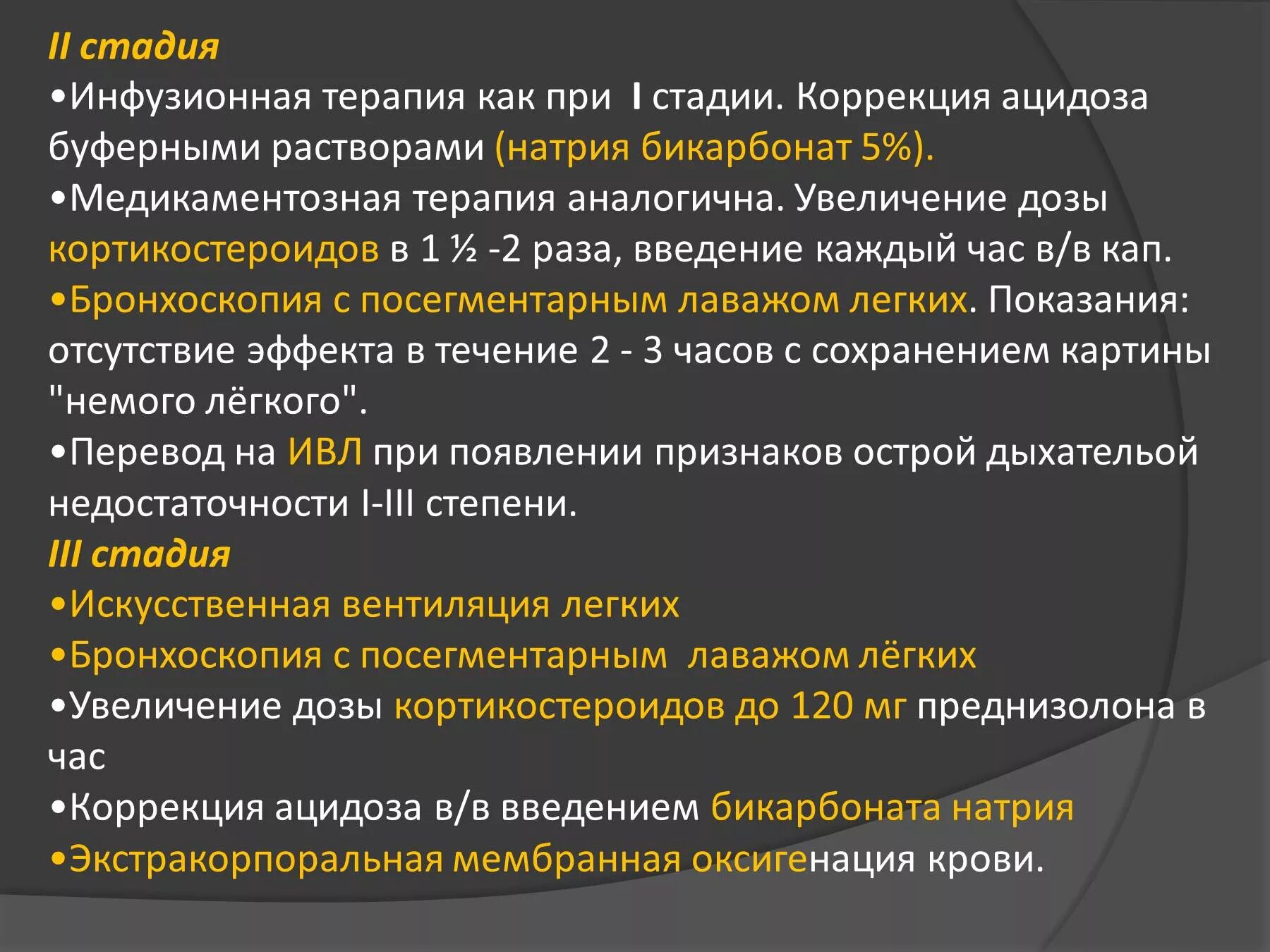 II стадия
•Инфузионная терапия как при I стадии. Коррекция ацидоза буферными растворами (натрия бикарбонат 5%).
•Медикаментозная терапия аналогична. Увеличение дозы кортикостероидов в 1 ½ -2 раза, введение каждый час в/в кап.
•Бронхоскопия с посегментарным лаважом легких. Показания: отсутствие эффекта в течение 2 - 3 часов с сохранением картины "немого лёгкого".
•Перевод на ИВЛ при появлении признаков острой дыхательой недостаточности I-III степени.
III стадия
•Искусственная вентиляция легких
•Бронхоскопия с посегментарным лаважом лёгких
•Увеличение дозы кортикостероидов до 120 мг преднизолона в час
•Коррекция ацидоза в/в введением бикарбоната натрия
•Экстракорпоральная мембранная оксигенация крови.